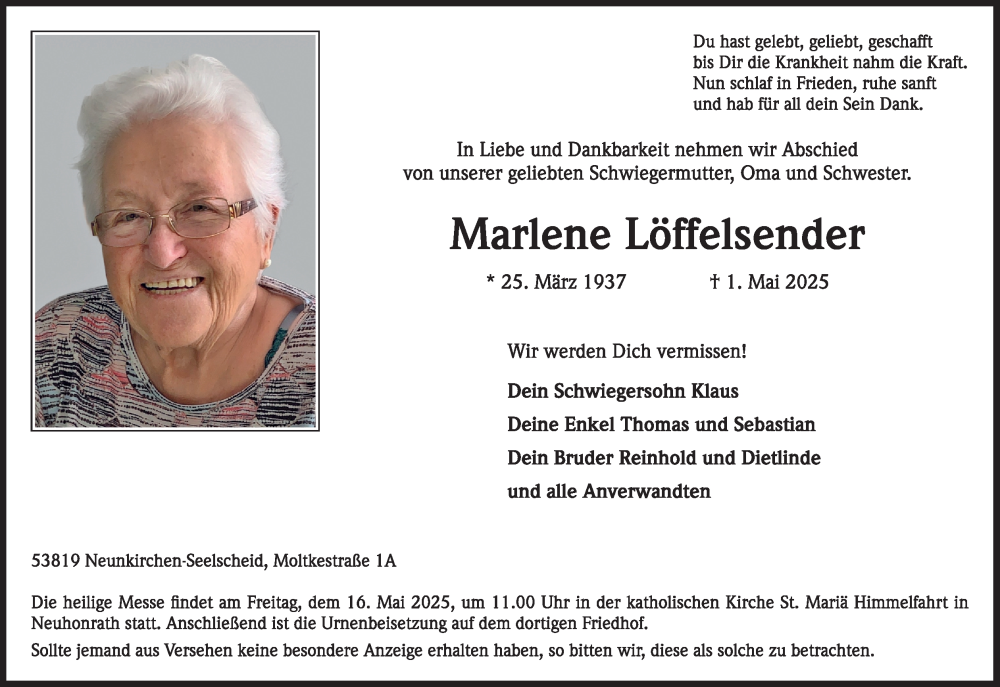 Du hast gelebt, geliebt, geschafft
bis Dir die Krankheit nahm die Kraft.
Nun schlaf in Frieden, ruhe sanft
und hab für all dein Sein Dank.

In Liebe und Dankbarkeit nehmen wir Abschied von unserer geliebten Schwiegermutter, Oma und Schwester.

Marlene Löffelsender

* 25. März 1937 † 1. Mai 2025

Wir werden Dich vermissen!

Dein Schwiegersohn Klaus
Deine Enkel Thomas und Sebastian
Dein Bruder Reinhold und Dietlinde
und alle Anverwandten

53819 Neunkirchen-Seelscheid, Moltkestraße 1A

Die heilige Messe findet am Freitag, dem 16. Mai 2025, um 11.00 Uhr in der katholischen Kirche St. Mariä Himmelfahrt in Neuhonrath statt. Anschließend ist die Urnenbeisetzung auf dem dortigen Friedhof.
Sollte jemand aus Versehen keine besondere Anzeige erhalten haben, so bitten wir, diese als solche zu betrachten.